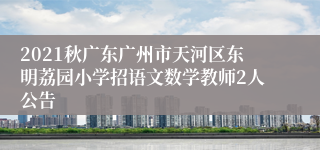 2021秋广东广州市天河区东明荔园小学招语文数学教师2人公告